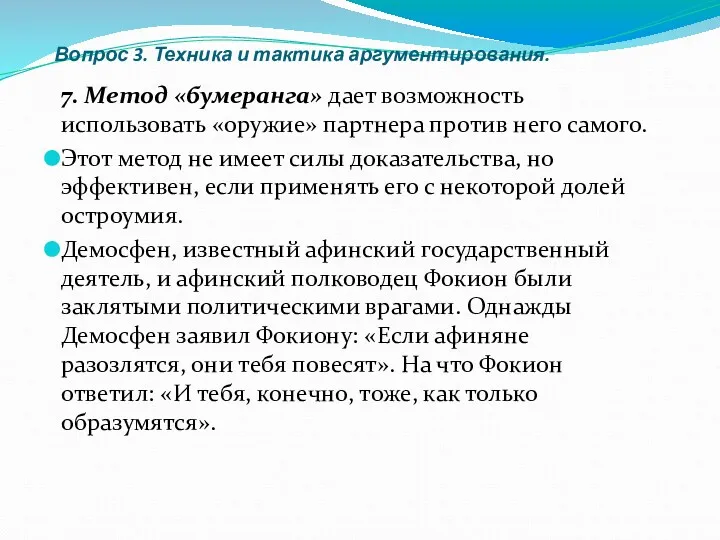 Вопрос 3. Техника и тактика аргументирования.

7. Метод «бумеранга» дает возможность использовать «оружие» партнера против него самого.

Этот метод не имеет силы доказательства, но эффективен, если применять его с некоторой долей остроумия.

Демосфен, известный афинский государственный деятель, и афинский полководец Фокион были заклятыми политическими врагами. Однажды Демосфен заявил Фокиону: «Если афиняне разозлятся, они тебя повесят». На что Фокион ответил: «И тебя, конечно, тоже, как только образумятся».